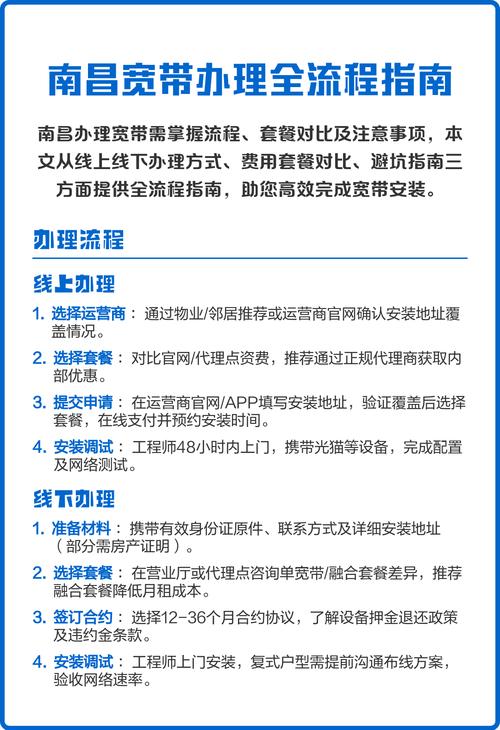 南昌宽带办理全流程指南

南昌办理宽带需掌握流程、套餐对比及注意事项，本文从线上线下办理方式、费用套餐对比、避坑指南三方面提供全流程指南，助您高效完成宽带安装。

办理流程

线上办理

1. 选择运营商： 通过物业/邻居推荐或运营商官网确认安装地址覆盖情况。

2. 选择套餐： 对比官网/代理点资费，推荐通过正规代理商获取内部优惠。

3. 提交申请： 在运营商官网/APP填写安装地址，验证覆盖后选择套餐，在线支付并预约安装时间。

4. 安装调试： 工程师48小时内上门，携带光猫等设备，完成配置及网络测试。

线下办理

1. 准备材料： 携带有效身份证原件、联系方式及详细安装地址（部分需房产证明）。

2. 选择套餐： 在营业厅或代理点咨询单宽带/融合套餐差异，推荐融合套餐降低月租成本。

3. 签订合约： 选择12-36个月合约协议，了解设备押金退还政策及违约金条款。

4. 安装调试： 工程师上门安装，复式户型需提前沟通布线方案，验收网络速率。